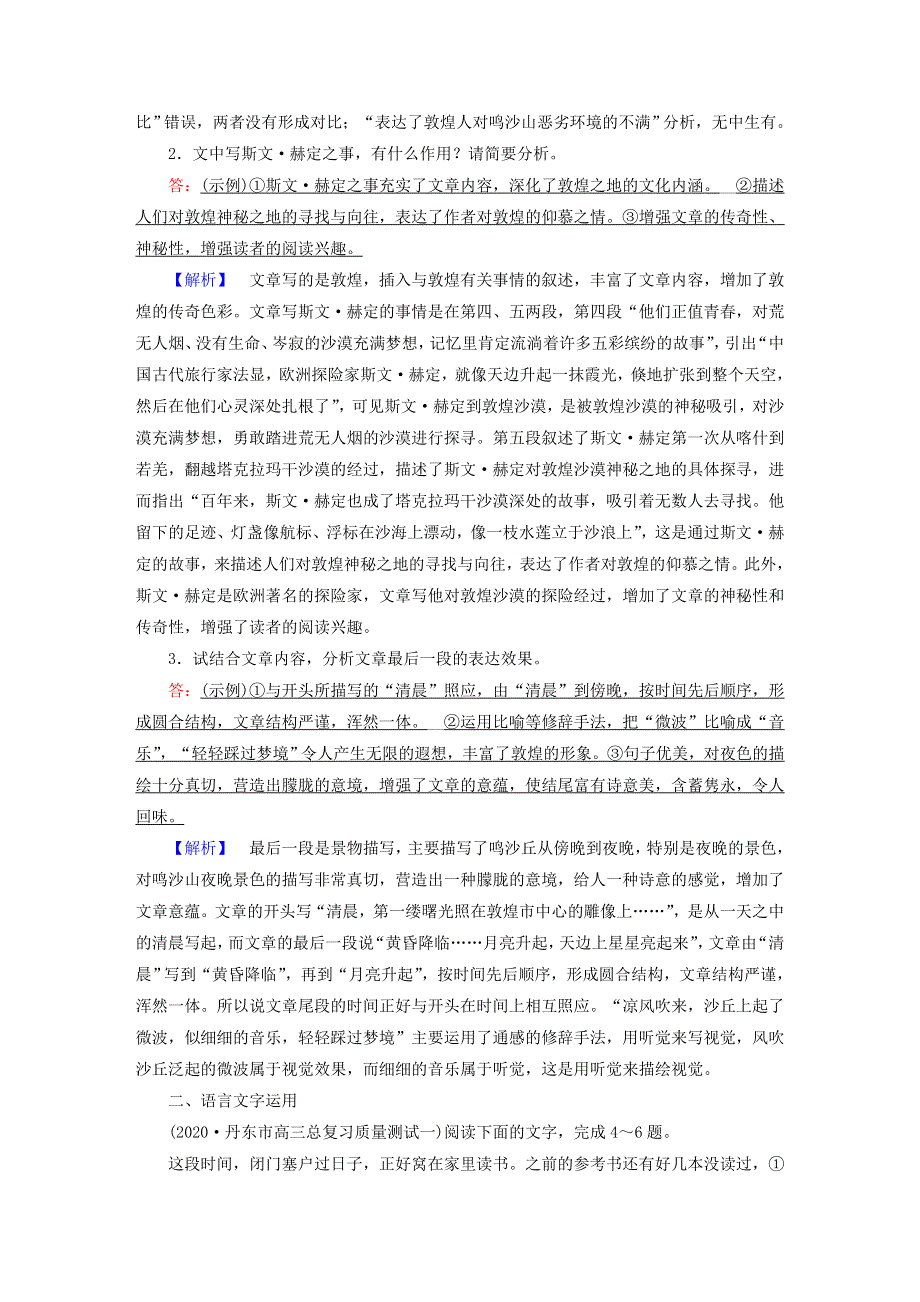 比”错误，两者没有形成对比；“表达了敦煌人对鸣沙山恶劣环境的不满”分析，无中生有。

2．文中写斯文·赫定之事，有什么作用？请简要分析。

答：(示例)①斯文·赫定之事充实了文章内容，深化了敦煌之地的文化内涵。 ②描述人们对敦煌神秘之地的寻找与向往，表达了作者对敦煌的仰慕之情。③增强文章的传奇性、神秘性，增强读者的阅读兴趣。

【解析】 文章写的是敦煌，插入与敦煌有关事情的叙述，丰富了文章内容，增加了敦煌的传奇色彩。文章写斯文·赫定的事情是在第四、五两段，第四段“他们正值青春，对荒无人烟、没有生命、岑寂的沙漠充满梦想，记忆里肯定流淌着许多五彩缤纷的故事”，引出“中国古代旅行家法显，欧洲探险家斯文·赫定，就像天边升起一抹霞光，倏地扩张到整个天空，然后在他们心灵深处扎根了”，可见斯文·赫定到敦煌沙漠，是被敦煌沙漠的神秘吸引，对沙漠充满梦想，勇敢踏进荒无人烟的沙漠进行探寻。第五段叙述了斯文·赫定第一次从喀什到若羌，翻越塔克拉玛干沙漠的经过，描述了斯文·赫定对敦煌沙漠神秘之地的具体探寻，进而指出“百年来，斯文·赫定也成了塔克拉玛干沙漠深处的故事，吸引着无数人去寻找。他留下的足迹、灯盏像航标、浮标在沙海上漂动，像一枝水莲立于沙浪上”，这是通过斯文·赫定的故事，来描述人们对敦煌神秘之地的寻找与向往，表达了作者对敦煌的仰慕之情。此外，斯文·赫定是欧洲著名的探险家，文章写他对敦煌沙漠的探险经过，增加了文章的神秘性和传奇性，增强了读者的阅读兴趣。

3．试结合文章内容，分析文章最后一段的表达效果。

答：(示例)①与开头所描写的“清晨”照应，由“清晨”到傍晚，按时间先后顺序，形成圆合结构，文章结构严谨，浑然一体。 ②运用比喻等修辞手法，把“微波”比喻成“音乐”，“轻轻踩过梦境”令人产生无限的遐想，丰富了敦煌的形象。③句子优美，对夜色的描绘十分真切，营造出朦胧的意境，增强了文章的意蕴，使结尾富有诗意美，含蓄隽永，令人回味。

【解析】 最后一段是景物描写，主要描写了鸣沙丘从傍晚到夜晚，特别是夜晚的景色，对鸣沙山夜晚景色的描写非常真切，营造出一种朦胧的意境，给人一种诗意的感觉，增加了文章意蕴。文章的开头写“清晨，第一缕曙光照在敦煌市中心的雕像上……”，是从一天之中的清晨写起，而文章的最后一段说“黄昏降临……月亮升起，天边上星星亮起来”，文章由“清晨”写到“黄昏降临”，再到“月亮升起”，按时间先后顺序，形成圆合结构，文章结构严谨，浑然一体。所以说文章尾段的时间正好与开头在时间上相互照应。“凉风吹来，沙丘上起了微波，似细细的音乐，轻轻踩过梦境”主要运用了通感的修辞手法，用听觉来写视觉，风吹沙丘泛起的微波属于视觉效果，而细细的音乐属于听觉，这是用听觉来描绘视觉。

二、语言文字运用

(2020·丹东市高三总复习质量测试一)阅读下面的文字，完成4～6题。

这段时间，闭门塞户过日子，正好窝在家里读书。之前的参考书还有好几本没读过，①